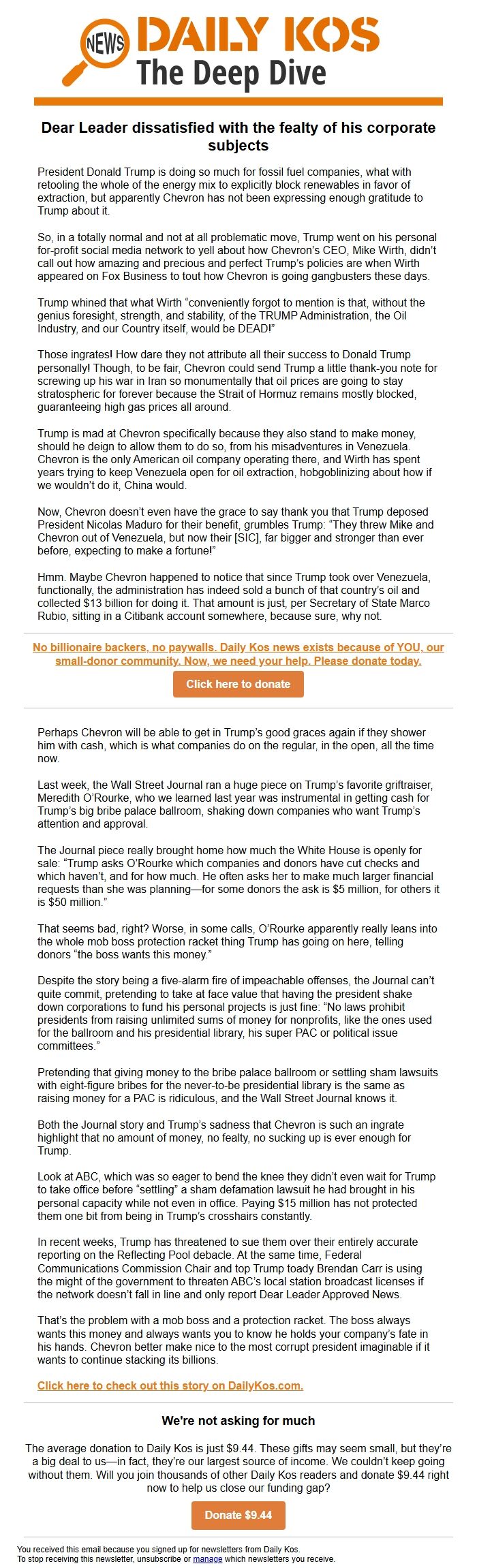 NEWS DAILY KOS
The Deep Dive

Dear Leader dissatisfied with the fealty of his corporate subjects

President Donald Trump is doing so much for fossil fuel companies, what with retooling the whole of the energy mix to explicitly block renewables in favor of extraction, but apparently Chevron has not been expressing enough gratitude to Trump about it.

So, in a totally normal and not at all problematic move, Trump went on his personal for-profit social media network to yell about how Chevron's CEO, Mike Wirth, didn't call out how amazing and precious and perfect Trump's policies are when Wirth appeared on Fox Business to tout how Chevron is going gangbusters these days.

Trump whined that what Wirth "conveniently forgot to mention is that, without the genius foresight, strength, and stability, of the TRUMP Administration, the Oil Industry, and our Country itself, would be DEAD!"

Those ingrates! How dare they not attribute all their success to Donald Trump personally! Though, to be fair, Chevron could send Trump a little thank-you note for screwing up his war in Iran so monumentally that oil prices are going to stay stratospheric for forever because the Strait of Hormuz remains mostly blocked, guaranteeing high gas prices all around.

Trump is mad at Chevron specifically because they also stand to make money, should he deign to allow them to do so, from his misadventures in Venezuela. Chevron is the only American oil company operating there, and Wirth has spent years trying to keep Venezuela open for oil extraction, hobgoblinizing about how if we wouldn't do it, China would.

Now, Chevron doesn't even have the grace to say thank you that Trump deposed President Nicolas Maduro for their benefit, grumbles Trump: "They threw Mike and Chevron out of Venezuela, but now their [SIC], far bigger and stronger than ever before, expecting to make a fortune!"

Hmm. Maybe Chevron happened to notice that since Trump took over Venezuela, functionally, the administration has indeed sold a bunch of that country's oil and collected $13 billion for doing it. That amount is just, per Secretary of State Marco Rubio, sitting in a Citibank account somewhere, because sure, why not.

No billionaire backers, no paywalls. Daily Kos news exists because of YOU, our small-donor community. Now, we need your help. Please donate today.

Click here to donate

Perhaps Chevron will be able to get in Trump's good graces again if they shower him with cash, which is what companies do on the regular, in the open, all the time now.

Last week, the Wall Street Journal ran a huge piece on Trump's favorite griftraiser, Meredith O'Rourke, who we learned last year was instrumental in getting cash for Trump's big bribe palace ballroom, shaking down companies who want Trump's attention and approval.

The Journal piece really brought home how much the White House is openly for sale: "Trump asks O'Rourke which companies and donors have cut checks and which haven't, and for how much. He often asks her to make much larger financial requests than she was planning—for some donors the ask is $5 million, for others it is $50 million."

That seems bad, right? Worse, in some calls, O'Rourke apparently really leans into the whole mob boss protection racket thing Trump has going on here, telling donors "the boss wants this money."

Despite the story being a five-alarm fire of impeachable offenses, the Journal can't quite commit, pretending to take at face value that having the president shake down corporations to fund his personal projects is just fine: "No laws prohibit presidents from raising unlimited sums of money for nonprofits, like the ones used for the ballroom and his presidential library, his super PAC or political issue committees."

Pretending that giving money to the bribe palace ballroom or settling sham lawsuits with eight-figure bribes for the never-to-be presidential library is the same as raising money for a PAC is ridiculous, and the Wall Street Journal knows it.

Both the Journal story and Trump's sadness that Chevron is such an ingrate highlight that no amount of money, no fealty, no sucking up is ever enough for Trump.

Look at ABC, which was so eager to bend the knee they didn't even wait for Trump to take office before "settling" a sham defamation lawsuit he had brought in his personal capacity while not even in office. Paying $15 million has not protected them one bit from being in Trump's crosshairs constantly.

In recent weeks, Trump has threatened to sue them over their entirely accurate reporting on the Reflecting Pool debacle. At the same time, Federal Communications Commission Chair and top Trump toady Brendan Carr is using the might of the government to threaten ABC's local station broadcast licenses if the network doesn't fall in line and only report Dear Leader Approved News.

That's the problem with a mob boss and a protection racket. The boss always wants this money and always wants you to know he holds your company's fate in his hands. Chevron better make nice to the most corrupt president imaginable if it wants to continue stacking its billions.

Click here to check out this story on DailyKos.com.

We're not asking for much

The average donation to Daily Kos is just $9.44. These gifts may seem small, but they're a big deal to us—in fact, they're our largest source of income. We couldn't keep going without them. Will you join thousands of other Daily Kos readers and donate $9.44 right now to help us close our funding gap?

Donate $9.44

You received this email because you signed up for newsletters from Daily Kos.
To stop receiving this newsletter, unsubscribe or manage which newsletters you receive.